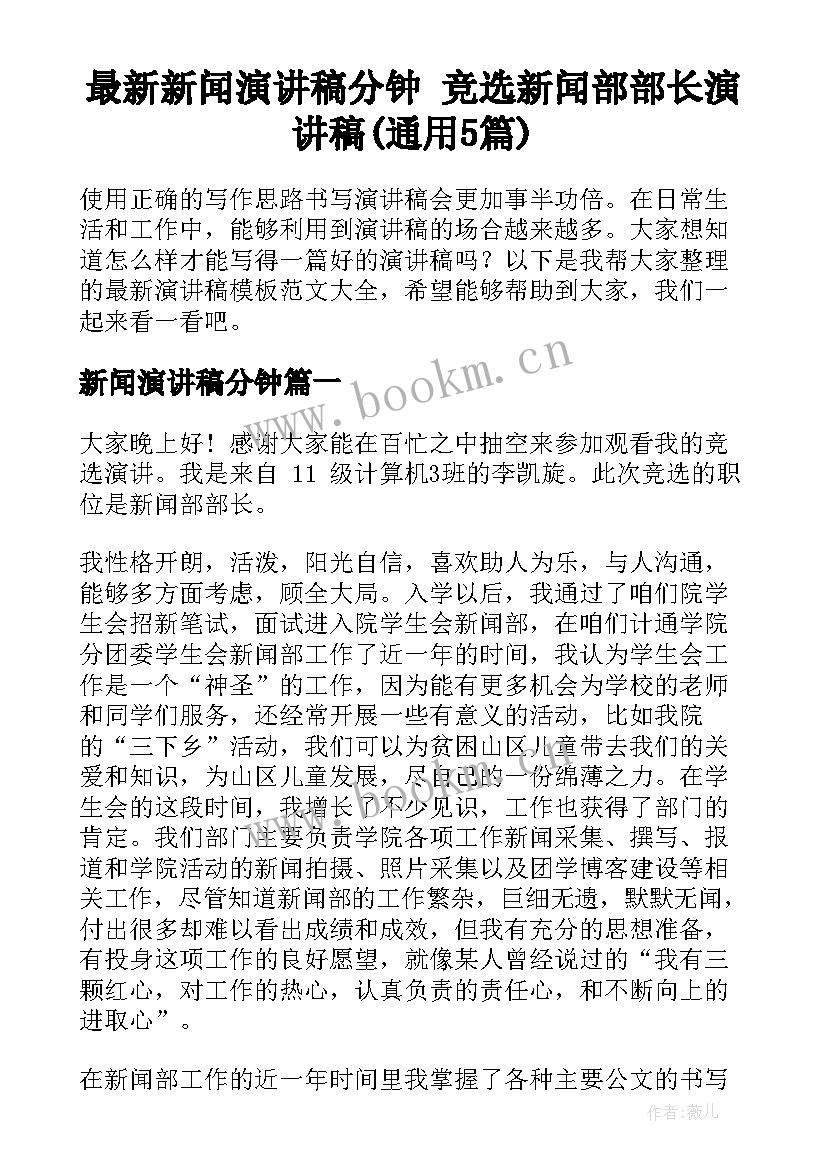 最新新闻演讲稿分钟 竞选新闻部部长演讲稿(通用5篇)

使用正确的写作思路书写演讲稿会更加事半功倍。在日常生活和工作中，能够利用到演讲稿的场合越来越多。大家想知道怎么样才能写得一篇好的演讲稿吗？以下是我帮大家整理的最新演讲稿模板范文大全，希望能够帮助到大家，我们一起来看一看吧。

新闻演讲稿分钟篇一

大家晚上好！感谢大家能在百忙之中抽空来参加观看我的竞选演讲。我是来自 11 级计算机3班的李凯旋。此次竞选的职位是新闻部部长。

我性格开朗，活泼，阳光自信，喜欢助人为乐，与人沟通，能够多方面考虑，顾全大局。入学以后，我通过了咱们院学生会招新笔试，面试进入院学生会新闻部，在咱们计通学院分团委学生会新闻部工作了近一年的时间，我认为学生会工作是一个“神圣”的工作，因为能有更多机会为学校的老师和同学们服务，还经常开展一些有意义的活动，比如我院的“三下乡”活动，我们可以为贫困山区儿童带去我们的关爱和知识，为山区儿童发展，尽自己的一份绵薄之力。在学生会的这段时间，我增长了不少见识，工作也获得了部门的肯定。我们部门主要负责学院各项工作新闻采集、撰写、报道和学院活动的新闻拍摄、照片采集以及团学博客建设等相关工作，尽管知道新闻部的工作繁杂，巨细无遗，默默无闻，付出很多却难以看出成绩和成效，但我有充分的思想准备，有投身这项工作的良好愿望，就像某人曾经说过的“我有三颗红心，对工作的热心，认真负责的责任心，和不断向上的进取心”。

在新闻部工作的近一年时间里我掌握了各种主要公文的书写

www.bookm.cn

作者：薇儿